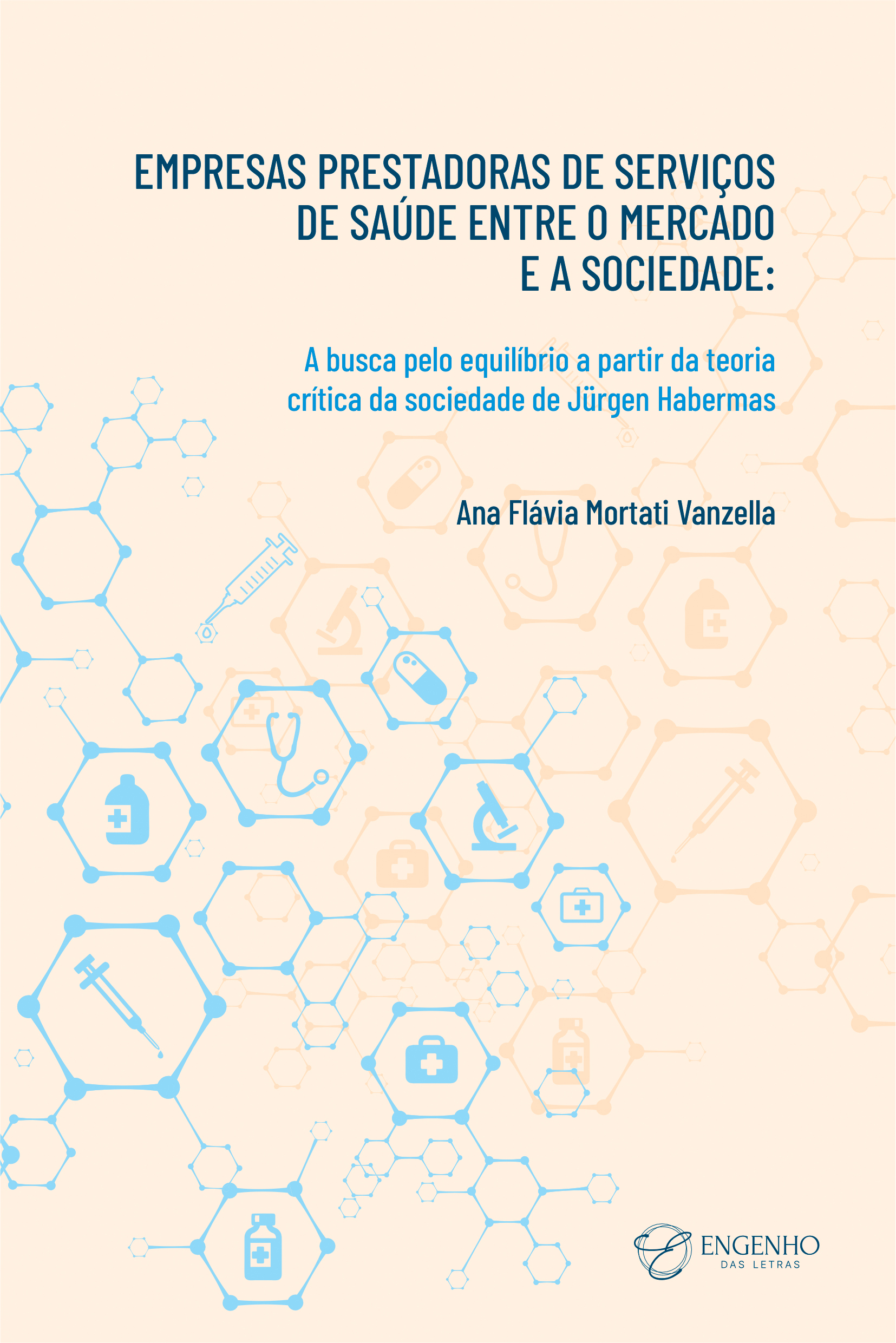 EMPRESAS PRESTADORAS DE SERVIÇOS DE SAÚDE ENTRE O MERCADO E A SOCIEDADE:

A busca pelo equilíbrio a partir da teoria crítica da sociedade de Jürgen Habermas

Ana Flávia Mortati Vanzella

ENGENHO
DAS LETRAS